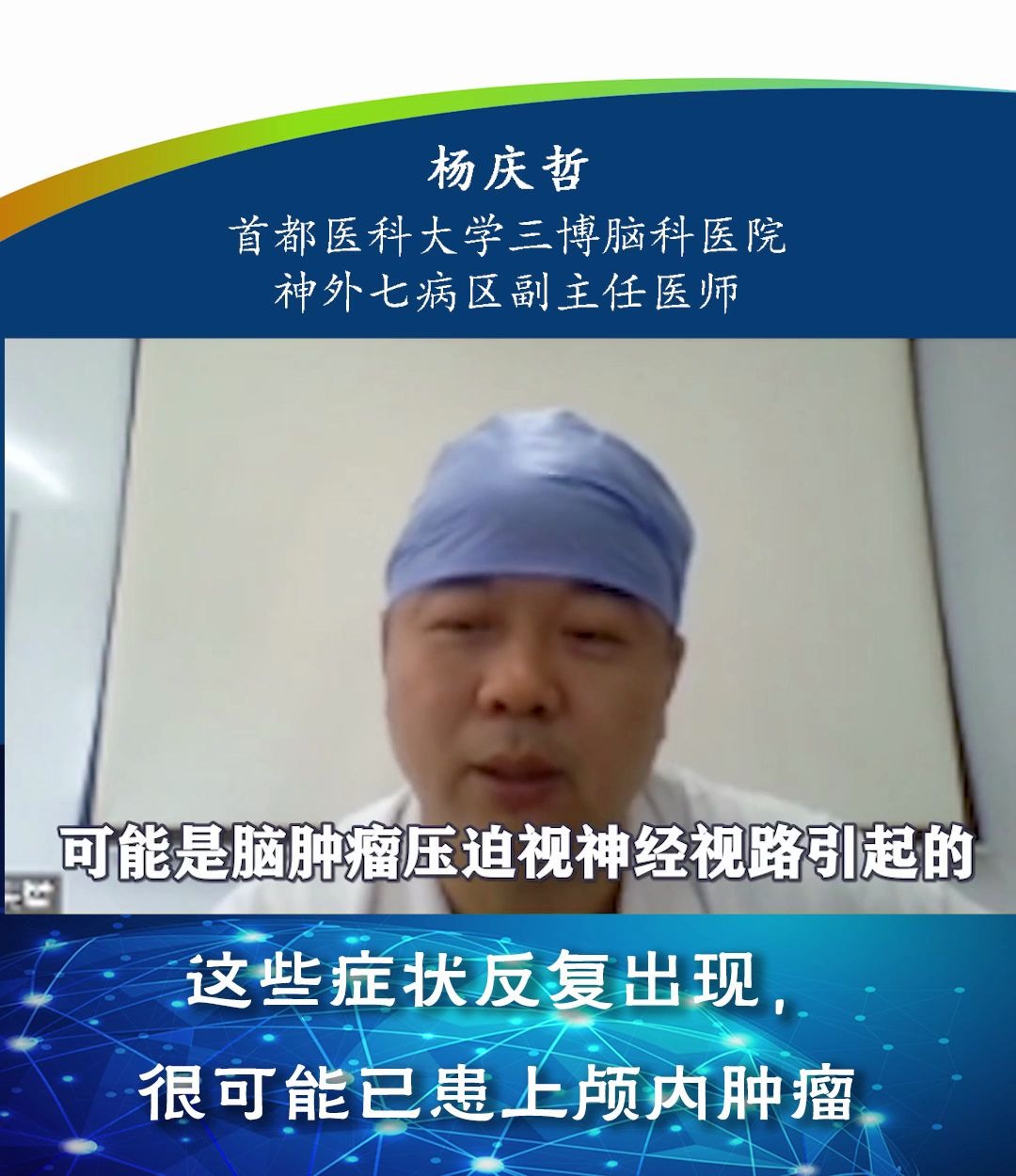 杨庆哲
首都医科大学三博脑科医院
神外七病区副主任医师

可能是脑肿瘤压迫视神经视路引起的

这些症状反复出现，
很可能已患上颅内肿瘤